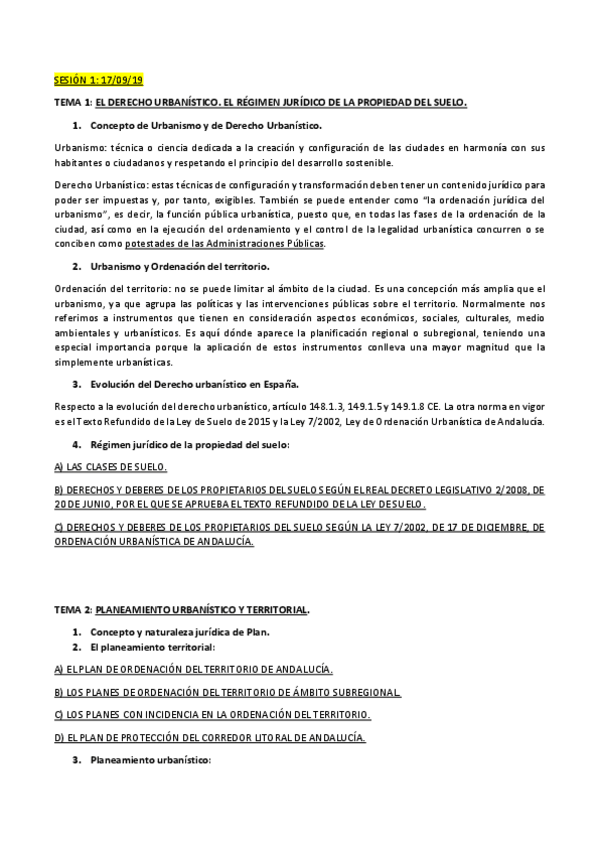 SESIÓN 1: 17/09/19

TEMA 1: EL DERECHO URBANÍSTICO. EL RÉGIMEN JURÍDICO DE LA PROPIEDAD DEL SUELO.

1. Concepto de Urbanismo y de Derecho Urbanístico.

Urbanismo: técnica o ciencia dedicada a la creación y configuración de las ciudades en harmonía con sus habitantes o ciudadanos y respetando el principio del desarrollo sostenible.

Derecho Urbanístico: estas técnicas de configuración y transformación deben tener un contenido jurídico para poder ser impuestas y, por tanto, exigibles. También se puede entender como "la ordenación jurídica del urbanismo", es decir, la función pública urbanística, puesto que, en todas las fases de la ordenación de la ciudad, así como en la ejecución del ordenamiento y el control de la legalidad urbanística concurren o se conciben como potestades de las Administraciones Públicas.

2. Urbanismo y Ordenación del territorio.

Ordenación del territorio: no se puede limitar al ámbito de la ciudad. Es una concepción más amplia que el urbanismo, ya que agrupa las políticas y las intervenciones públicas sobre el territorio. Normalmente nos referimos a instrumentos que tienen en consideración aspectos económicos, sociales, culturales, medio ambientales y urbanísticos. Es aquí dónde aparece la planificación regional o subregional, teniendo una especial importancia porque la aplicación de estos instrumentos conlleva una mayor magnitud que la simplemente urbanísticas.

3. Evolución del Derecho urbanístico en España.

Respecto a la evolución del derecho urbanístico, artículo 148.1.3, 149.1.5 y 149.1.8 CE. La otra norma en vigor es el Texto Refundido de la Ley de Suelo de 2015 y la Ley 7/2002, Ley de Ordenación Urbanística de Andalucía.

4. Régimen jurídico de la propiedad del suelo:

A) LAS CLASES DE SUELO.

B) DERECHOS Y DEBERES DE LOS PROPIETARIOS DEL SUELO SEGÚN EL REAL DECRETO LEGISLATIVO 2/2008, DE 20 DE JUNIO, POR EL QUE SE APRUEBA EL TEXTO REFUNDIDO DE LA LEY DE SUELO.

C) DERECHOS Y DEBERES DE LOS PROPIETARIOS DEL SUELO SEGÚN LA LEY 7/2002, DE 17 DE DICIEMBRE, DE ORDENACIÓN URBANÍSTICA DE ANDALUCÍA.

TEMA 2: PLANEAMIENTO URBANÍSTICO Y TERRITORIAL.

1. Concepto y naturaleza jurídica de Plan.
2. El planeamiento territorial:

A) EL PLAN DE ORDENACIÓN DEL TERRITORIO DE ANDALUCÍA.

B) LOS PLANES DE ORDENACIÓN DEL TERRITORIO DE ÁMBITO SUBREGIONAL.

C) LOS PLANES CON INCIDENCIA EN LA ORDENACIÓN DEL TERRITORIO.

D) EL PLAN DE PROTECCIÓN DEL CORREDOR LITORAL DE ANDALUCÍA.

3. Planeamiento urbanístico: